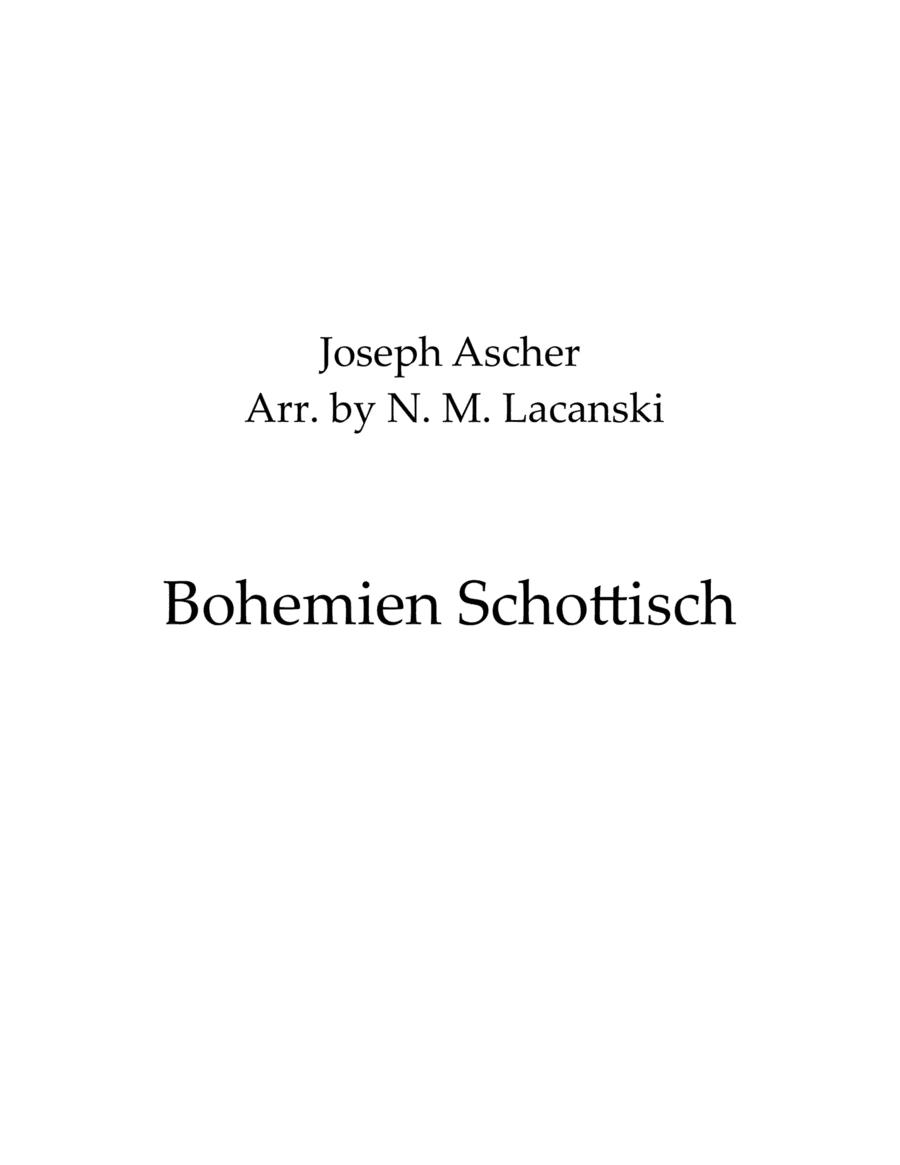 Joseph Ascher
Arr. by N. M. Lacanski

Bohemien Schottisch